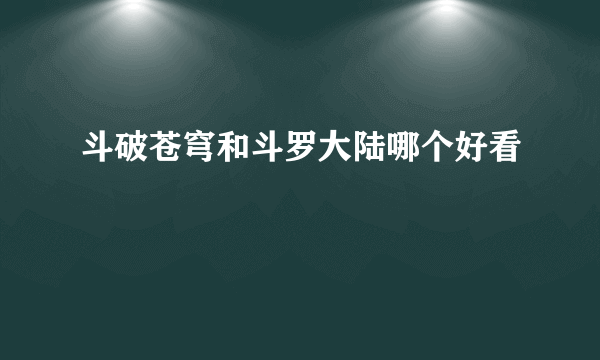 斗破苍穹和斗罗大陆哪个好看